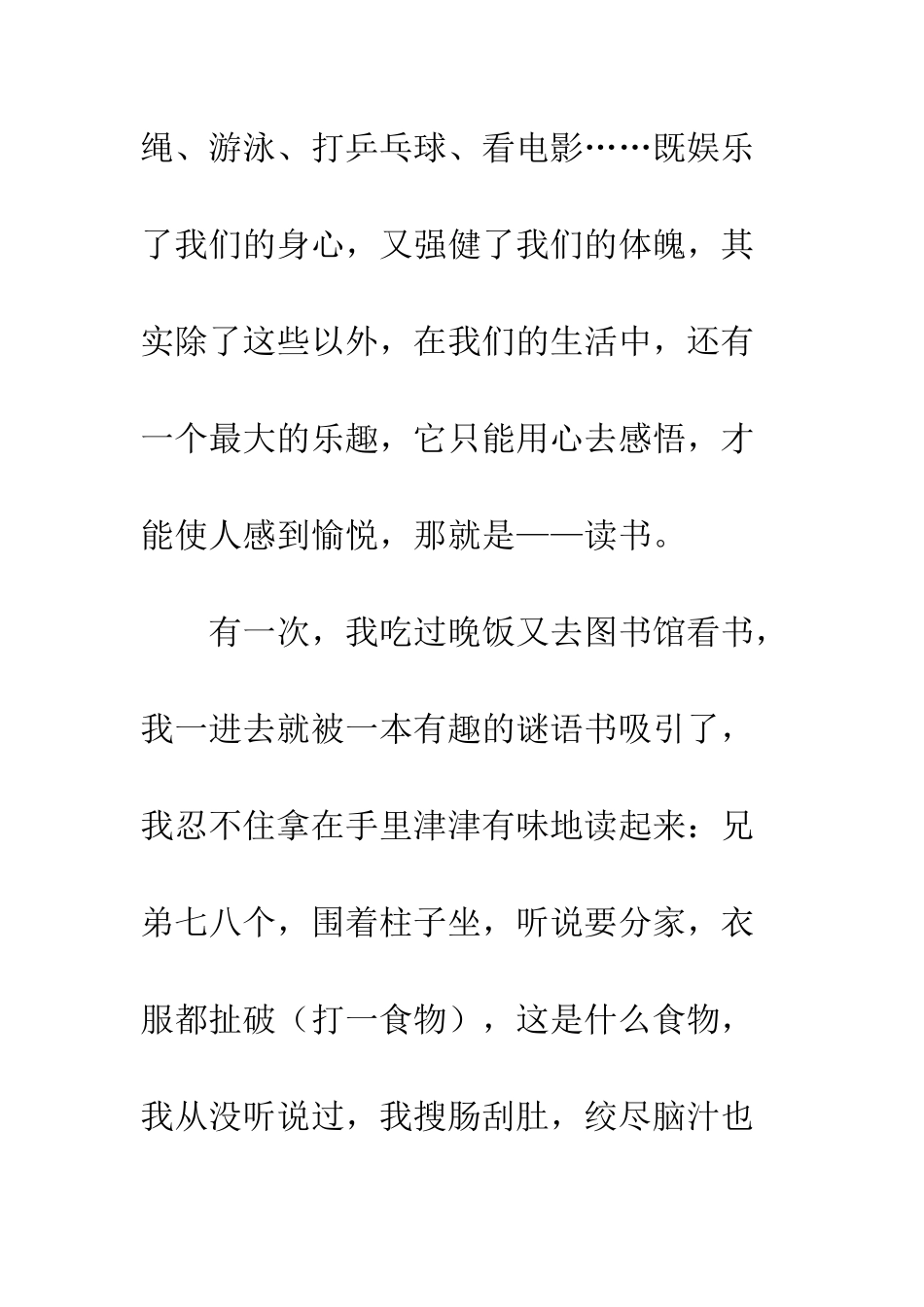 绳、游泳、打乒乓球、看电影……既娱乐了我们的身心，又强健了我们的体魄，其实除了这些以外，在我们的生活中，还有一个最大的乐趣，它只能用心去感悟，才能使人感到愉悦，那就是——读书。

有一次，我吃过晚饭又去图书馆看书，我一进去就被一本有趣的谜语书吸引了，我忍不住拿在手里津津有味地读起来：兄弟七八个，围着柱子坐，听说要分家，衣服都扯破（打一食物），这是什么食物，我从没听说过，我搜肠刮肚，绞尽脑汁也